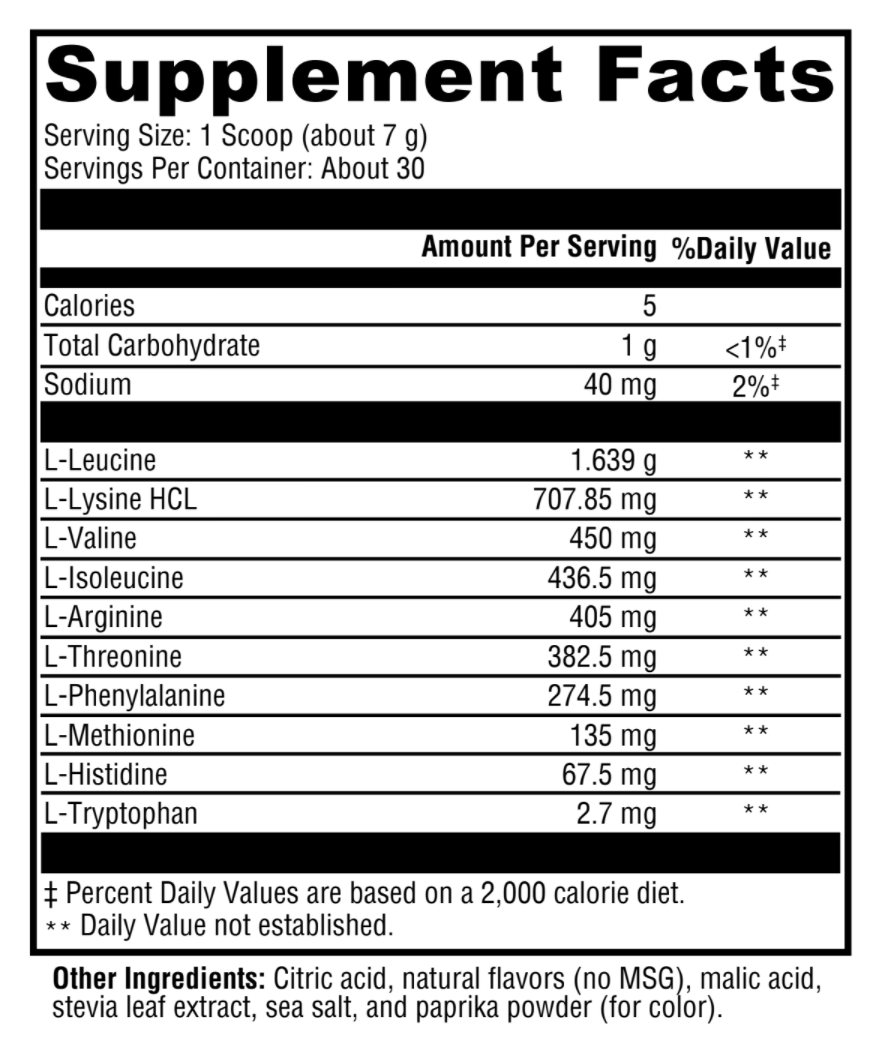 Supplement Facts
Serving Size: 1 Scoop (about 7 g)
Servings Per Container: About 30

| | Amount Per Serving | %Daily Value |
|---|---|---|
| Calories | 5 | |
| Total Carbohydrate | 1 g | <1%‡ |
| Sodium | 40 mg | 2%‡ |
| L-Leucine | 1.639 g | ** |
| L-Lysine HCL | 707.85 mg | ** |
| L-Valine | 450 mg | ** |
| L-Isoleucine | 436.5 mg | ** |
| L-Arginine | 405 mg | ** |
| L-Threonine | 382.5 mg | ** |
| L-Phenylalanine | 274.5 mg | ** |
| L-Methionine | 135 mg | ** |
| L-Histidine | 67.5 mg | ** |
| L-Tryptophan | 2.7 mg | ** |

‡ Percent Daily Values are based on a 2,000 calorie diet.
** Daily Value not established.

Other Ingredients: Citric acid, natural flavors (no MSG), malic acid, stevia leaf extract, sea salt, and paprika powder (for color).